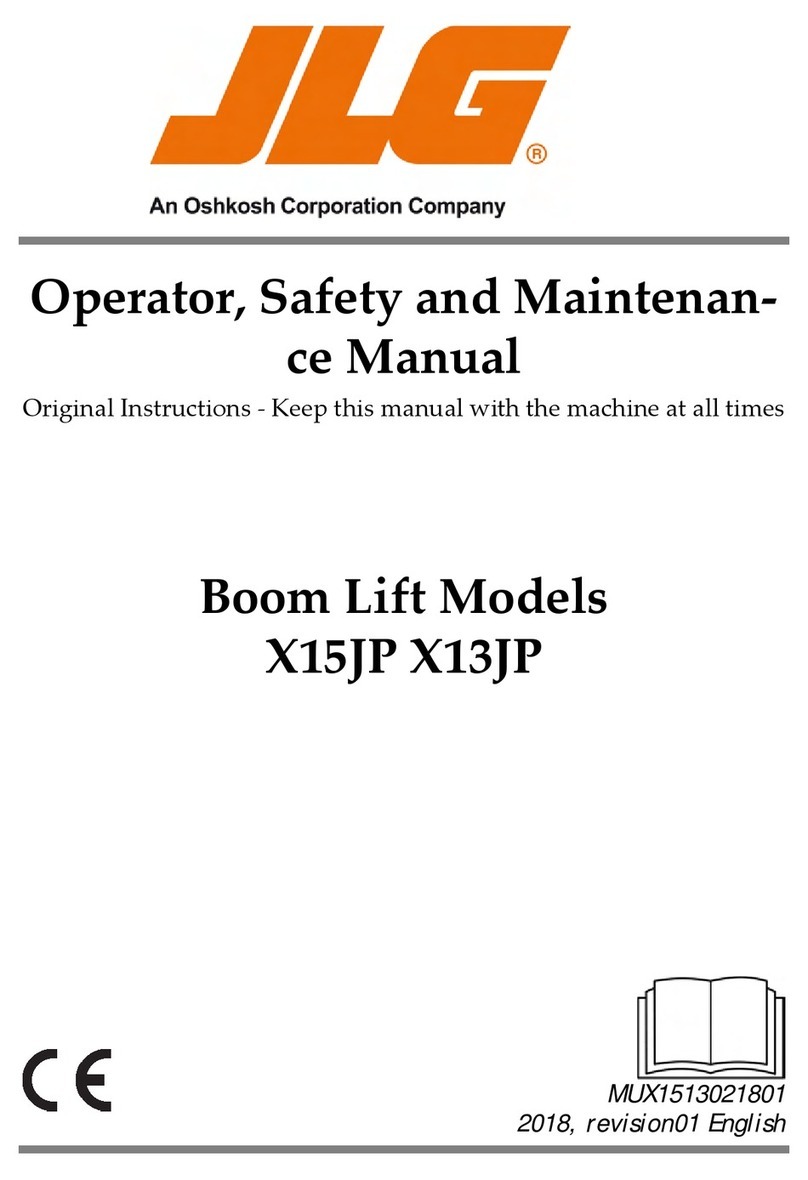 JLG®
An Oshkosh Corporation Company

Operator, Safety and Maintenance Manual
Original Instructions - Keep this manual with the machine at all times

Boom Lift Models
X15JP X13JP

CE

MUX1513021801
2018, revision01 English